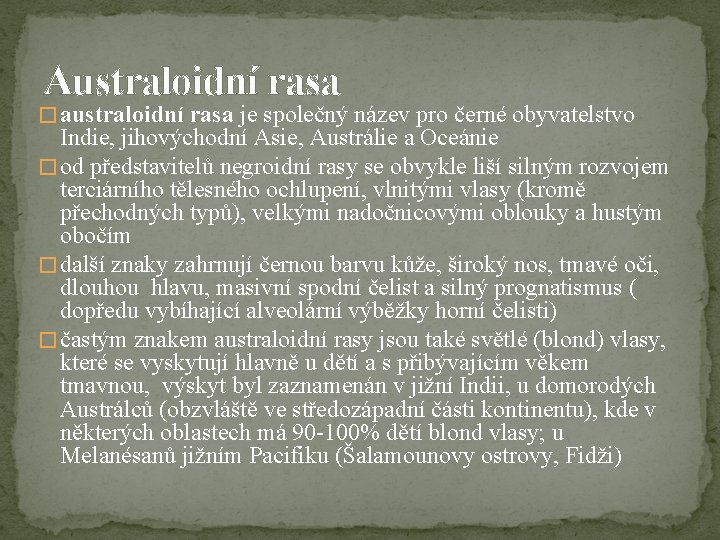 Australoidní rasa

☐ australoidní rasa je společný název pro černé obyvatelstvo Indie, jihovýchodní Asie, Austrálie a Oceánie

☐ od představitelů negroidní rasy se obvykle liší silným rozvojem terciárního tělesného ochlupení, vlnitými vlasy (kromě přechodných typů), velkými nadočnicovými oblouky a hustým obočím

☐ další znaky zahrnují černou barvu kůže, široký nos, tmavé oči, dlouhou  hlavu, masivní spodní čelist a silný prognatismus ( dopředu vybíhající alveolární výběžky horní čelisti)

☐ častým znakem australoidní rasy jsou také světlé (blond) vlasy, které se vyskytují hlavně u dětí a s přibývajícím věkem tmavnou,  výskyt byl zaznamenán v jižní Indii, u domorodých Austrálců (obzvláště ve středozápadní části kontinentu), kde v některých oblastech má 90-100% dětí blond vlasy; u Melanésanů jižním Pacifiku (Šalamounovy ostrovy, Fidži)